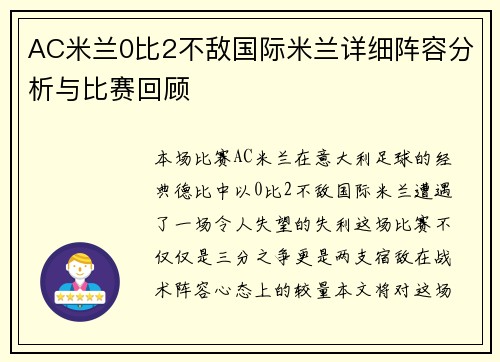 AC米兰0比2不敌国际米兰详细阵容分析与比赛回顾

本场比赛AC米兰在意大利足球的经典德比中以0比2不敌国际米兰遭遇了一场令人失望的失利这场比赛不仅仅是三分之争更是两支宿敌在战术阵容心态上的较量本文将对这场